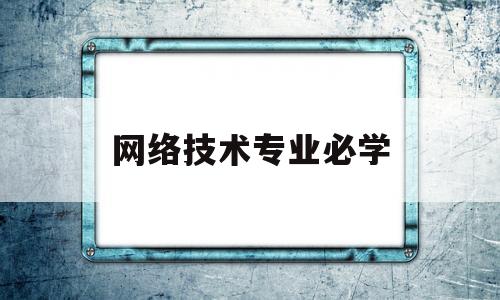 网络技术专业必学